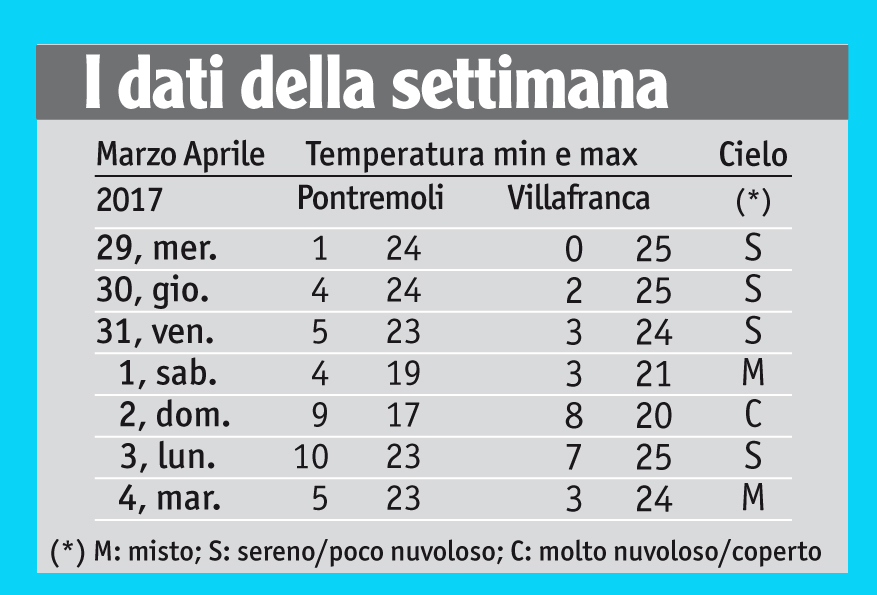 I dati della settimana

| Marzo Aprile | Temperatura min e max | | | | Cielo |
|---|---|---|---|---|---|
| 2017 | Pontremoli | | Villafranca | | (*) |
| 29, mer. | 1 | 24 | 0 | 25 | S |
| 30, gio. | 4 | 24 | 2 | 25 | S |
| 31, ven. | 5 | 23 | 3 | 24 | S |
| 1, sab. | 4 | 19 | 3 | 21 | M |
| 2, dom. | 9 | 17 | 8 | 20 | C |
| 3, lun. | 10 | 23 | 7 | 25 | S |
| 4, mar. | 5 | 23 | 3 | 24 | M |

(*) M: misto; S: sereno/poco nuvoloso; C: molto nuvoloso/coperto